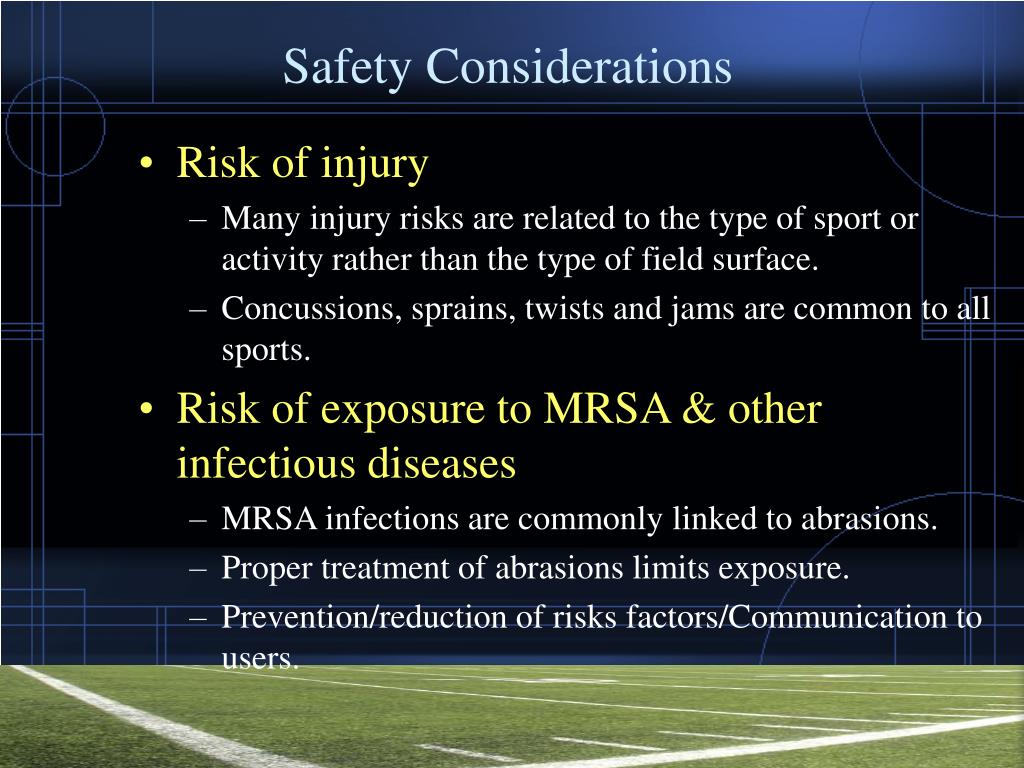 Safety Considerations

• Risk of injury
– Many injury risks are related to the type of sport or activity rather than the type of field surface.
– Concussions, sprains, twists and jams are common to all sports.
• Risk of exposure to MRSA & other infectious diseases
– MRSA infections are commonly linked to abrasions.
– Proper treatment of abrasions limits exposure.
– Prevention/reduction of risks factors/Communication to users.